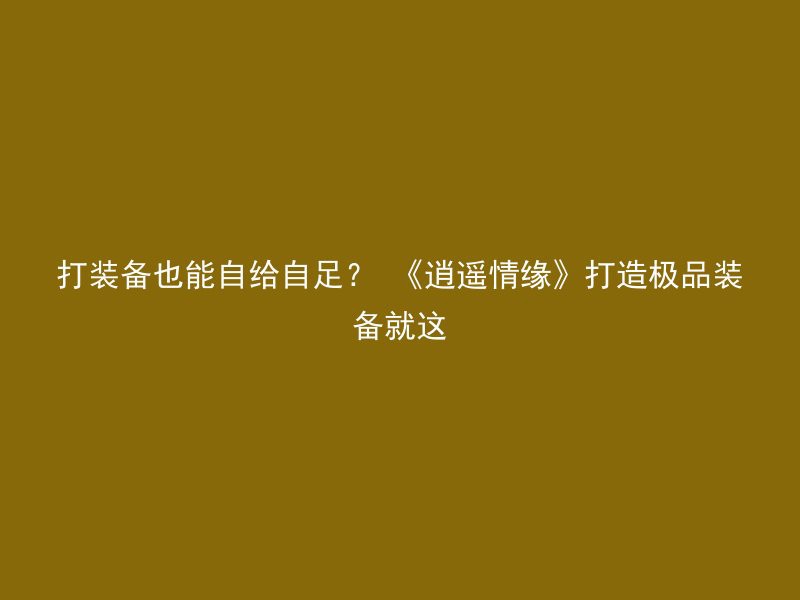 打装备也能自给自足？ 《逍遥情缘》打造极品装备就这